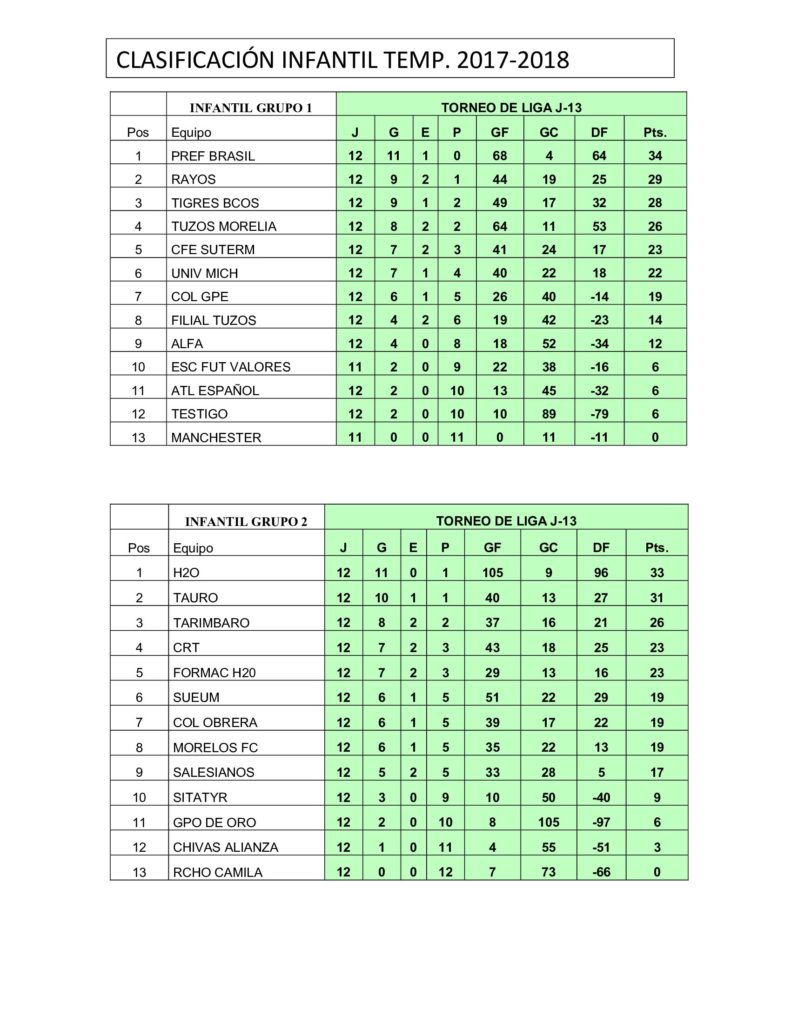 CLASIFICACIÓN INFANTIL TEMP. 2017-2018

| | INFANTIL GRUPO 1 | TORNEO DE LIGA J-13 | | | | | | | |
|---|---|---|---|---|---|---|---|---|---|
| Pos | Equipo | J | G | E | P | GF | GC | DF | Pts. |
| 1 | PREF BRASIL | 12 | 11 | 1 | 0 | 68 | 4 | 64 | 34 |
| 2 | RAYOS | 12 | 9 | 2 | 1 | 44 | 19 | 25 | 29 |
| 3 | TIGRES BCOS | 12 | 9 | 1 | 2 | 49 | 17 | 32 | 28 |
| 4 | TUZOS MORELIA | 12 | 8 | 2 | 2 | 64 | 11 | 53 | 26 |
| 5 | CFE SUTERM | 12 | 7 | 2 | 3 | 41 | 24 | 17 | 23 |
| 6 | UNIV MICH | 12 | 7 | 1 | 4 | 40 | 22 | 18 | 22 |
| 7 | COL GPE | 12 | 6 | 1 | 5 | 26 | 40 | -14 | 19 |
| 8 | FILIAL TUZOS | 12 | 4 | 2 | 6 | 19 | 42 | -23 | 14 |
| 9 | ALFA | 12 | 4 | 0 | 8 | 18 | 52 | -34 | 12 |
| 10 | ESC FUT VALORES | 11 | 2 | 0 | 9 | 22 | 38 | -16 | 6 |
| 11 | ATL ESPAÑOL | 12 | 2 | 0 | 10 | 13 | 45 | -32 | 6 |
| 12 | TESTIGO | 12 | 2 | 0 | 10 | 10 | 89 | -79 | 6 |
| 13 | MANCHESTER | 11 | 0 | 0 | 11 | 0 | 11 | -11 | 0 |

| | INFANTIL GRUPO 2 | TORNEO DE LIGA J-13 | | | | | | | |
|---|---|---|---|---|---|---|---|---|---|
| Pos | Equipo | J | G | E | P | GF | GC | DF | Pts. |
| 1 | H2O | 12 | 11 | 0 | 1 | 105 | 9 | 96 | 33 |
| 2 | TAURO | 12 | 10 | 1 | 1 | 40 | 13 | 27 | 31 |
| 3 | TARIMBARO | 12 | 8 | 2 | 2 | 37 | 16 | 21 | 26 |
| 4 | CRT | 12 | 7 | 2 | 3 | 43 | 18 | 25 | 23 |
| 5 | FORMAC H20 | 12 | 7 | 2 | 3 | 29 | 13 | 16 | 23 |
| 6 | SUEUM | 12 | 6 | 1 | 5 | 51 | 22 | 29 | 19 |
| 7 | COL OBRERA | 12 | 6 | 1 | 5 | 39 | 17 | 22 | 19 |
| 8 | MORELOS FC | 12 | 6 | 1 | 5 | 35 | 22 | 13 | 19 |
| 9 | SALESIANOS | 12 | 5 | 2 | 5 | 33 | 28 | 5 | 17 |
| 10 | SITATYR | 12 | 3 | 0 | 9 | 10 | 50 | -40 | 9 |
| 11 | GPO DE ORO | 12 | 2 | 0 | 10 | 8 | 105 | -97 | 6 |
| 12 | CHIVAS ALIANZA | 12 | 1 | 0 | 11 | 4 | 55 | -51 | 3 |
| 13 | RCHO CAMILA | 12 | 0 | 0 | 12 | 7 | 73 | -66 | 0 |